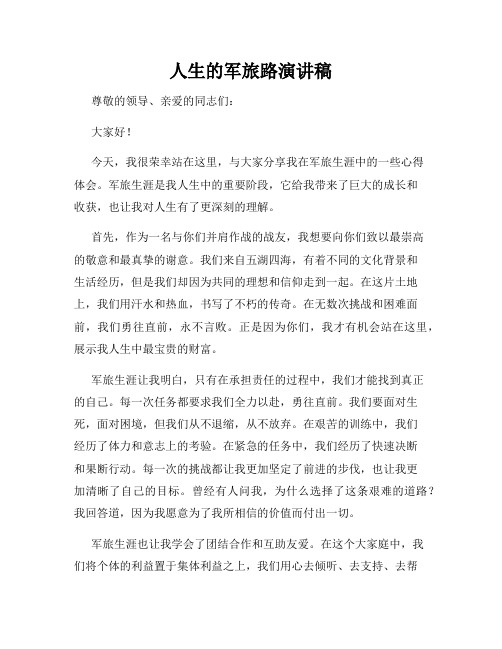 人生的军旅路演讲稿

尊敬的领导、亲爱的同志们：

大家好！

今天，我很荣幸站在这里，与大家分享我在军旅生涯中的一些心得体会。军旅生涯是我人生中的重要阶段，它给我带来了巨大的成长和收获，也让我对人生有了更深刻的理解。

首先，作为一名与你们并肩作战的战友，我想要向你们致以最崇高的敬意和最真挚的谢意。我们来自五湖四海，有着不同的文化背景和生活经历，但是我们却因为共同的理想和信仰走到一起。在这片土地上，我们用汗水和热血，书写了不朽的传奇。在无数次挑战和困难面前，我们勇往直前，永不言败。正是因为你们，我才有机会站在这里，展示我人生中最宝贵的财富。

军旅生涯让我明白，只有在承担责任的过程中，我们才能找到真正的自己。每一次任务都要求我们全力以赴，勇往直前。我们要面对生死，面对困境，但我们从不退缩，从不放弃。在艰苦的训练中，我们经历了体力和意志上的考验。在紧急的任务中，我们经历了快速决断和果断行动。每一次的挑战都让我更加坚定了前进的步伐，也让我更加清晰了自己的目标。曾经有人问我，为什么选择了这条艰难的道路？我回答道，因为我愿意为了我所相信的价值而付出一切。

军旅生涯也让我学会了团结合作和互助友爱。在这个大家庭中，我们将个体的利益置于集体利益之上，我们用心去倾听、去支持、去帮